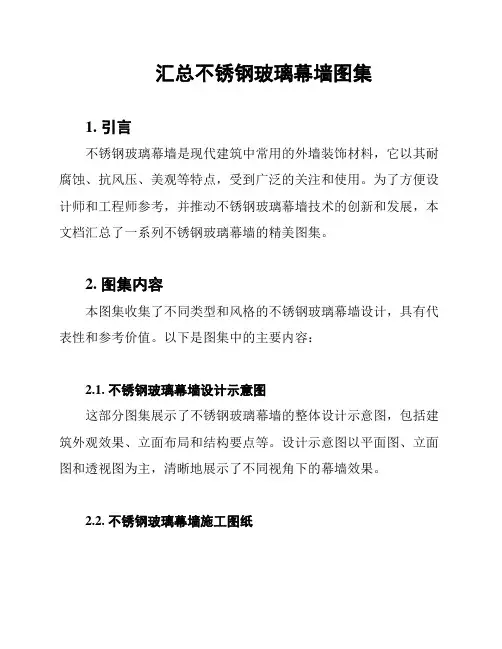 汇总不锈钢玻璃幕墙图集

1. 引言

不锈钢玻璃幕墙是现代建筑中常用的外墙装饰材料，它以其耐腐蚀、抗风压、美观等特点，受到广泛的关注和使用。为了方便设计师和工程师参考，并推动不锈钢玻璃幕墙技术的创新和发展，本文档汇总了一系列不锈钢玻璃幕墙的精美图集。

2. 图集内容

本图集收集了不同类型和风格的不锈钢玻璃幕墙设计，具有代表性和参考价值。以下是图集中的主要内容：

2.1. 不锈钢玻璃幕墙设计示意图

这部分图集展示了不锈钢玻璃幕墙的整体设计示意图，包括建筑外观效果、立面布局和结构要点等。设计示意图以平面图、立面图和透视图为主，清晰地展示了不同视角下的幕墙效果。

2.2. 不锈钢玻璃幕墙施工图纸